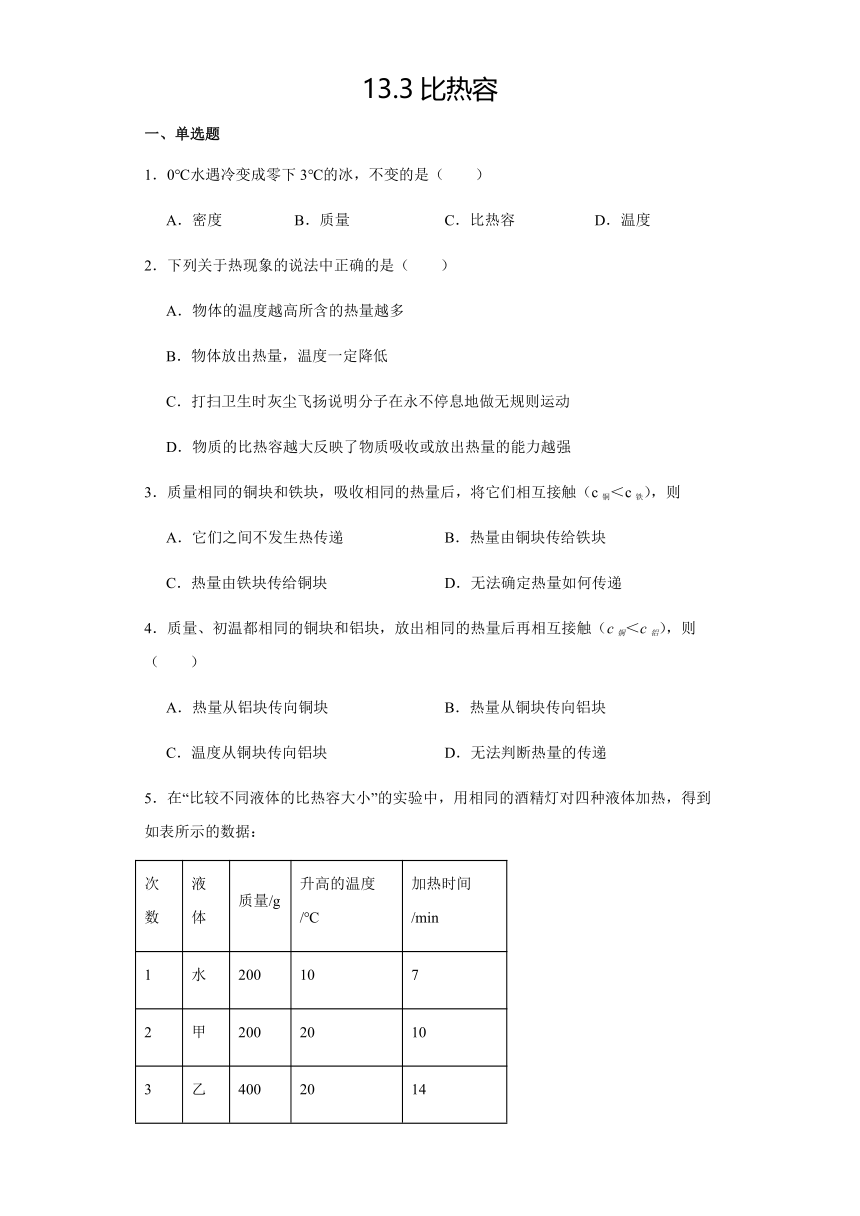 13.3 比热容

一、单选题

1．0℃水遇冷变成零下 3℃的冰，不变的是（　　）

A．密度　　B．质量　　C．比热容　　D．温度

2．下列关于热现象的说法中正确的是（　　）

A．物体的温度越高所含的热量越多

B．物体放出热量，温度一定降低

C．打扫卫生时灰尘飞扬说明分子在永不停息地做无规则运动

D．物质的比热容越大反映了物质吸收或放出热量的能力越强

3．质量相同的铜块和铁块，吸收相同的热量后，将它们相互接触（$c_{铜}<c_{铁}$），则

A．它们之间不发生热传递　　B．热量由铜块传给铁块

C．热量由铁块传给铜块　　D．无法确定热量如何传递

4．质量、初温都相同的铜块和铝块，放出相同的热量后再相互接触（$c_{铜}<c_{铝}$），则（　　）

A．热量从铝块传向铜块　　B．热量从铜块传向铝块

C．温度从铜块传向铝块　　D．无法判断热量的传递

5．在“比较不同液体的比热容大小”的实验中，用相同的酒精灯对四种液体加热，得到如表所示的数据：

| 次数 | 液体 | 质量/g | 升高的温度/℃ | 加热时间/min |
|---|---|---|---|---|
| 1 | 水 | 200 | 10 | 7 |
| 2 | 甲 | 200 | 20 | 10 |
| 3 | 乙 | 400 | 20 | 14 |